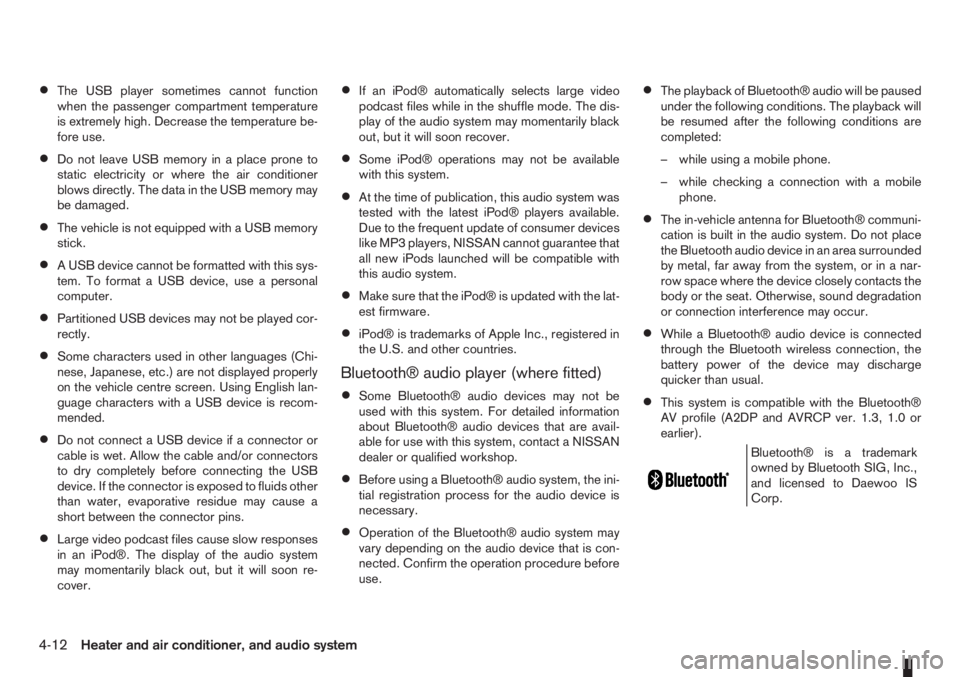 ● The USB player sometimes cannot function when the passenger compartment temperature is extremely high. Decrease the temperature before use.

● Do not leave USB memory in a place prone to static electricity or where the air conditioner blows directly. The data in the USB memory may be damaged.

● The vehicle is not equipped with a USB memory stick.

● A USB device cannot be formatted with this system. To format a USB device, use a personal computer.

● Partitioned USB devices may not be played correctly.

● Some characters used in other languages (Chinese, Japanese, etc.) are not displayed properly on the vehicle centre screen. Using English language characters with a USB device is recommended.

● Do not connect a USB device if a connector or cable is wet. Allow the cable and/or connectors to dry completely before connecting the USB device. If the connector is exposed to fluids other than water, evaporative residue may cause a short between the connector pins.

● Large video podcast files cause slow responses in an iPod®. The display of the audio system may momentarily black out, but it will soon recover.

● If an iPod® automatically selects large video podcast files while in the shuffle mode. The display of the audio system may momentarily black out, but it will soon recover.

● Some iPod® operations may not be available with this system.

● At the time of publication, this audio system was tested with the latest iPod® players available. Due to the frequent update of consumer devices like MP3 players, NISSAN cannot guarantee that all new iPods launched will be compatible with this audio system.

● Make sure that the iPod® is updated with the latest firmware.

● iPod® is trademarks of Apple Inc., registered in the U.S. and other countries.

Bluetooth® audio player (where fitted)

● Some Bluetooth® audio devices may not be used with this system. For detailed information about Bluetooth® audio devices that are available for use with this system, contact a NISSAN dealer or qualified workshop.

● Before using a Bluetooth® audio system, the initial registration process for the audio device is necessary.

● Operation of the Bluetooth® audio system may vary depending on the audio device that is connected. Confirm the operation procedure before use.

● The playback of Bluetooth® audio will be paused under the following conditions. The playback will be resumed after the following conditions are completed:

– while using a mobile phone.

– while checking a connection with a mobile phone.

● The in-vehicle antenna for Bluetooth® communication is built in the audio system. Do not place the Bluetooth audio device in an area surrounded by metal, far away from the system, or in a narrow space where the device closely contacts the body or the seat. Otherwise, sound degradation or connection interference may occur.

● While a Bluetooth® audio device is connected through the Bluetooth wireless connection, the battery power of the device may discharge quicker than usual.

● This system is compatible with the Bluetooth® AV profile (A2DP and AVRCP ver. 1.3, 1.0 or earlier).

Bluetooth®

Bluetooth® is a trademark owned by Bluetooth SIG, Inc., and licensed to Daewoo IS Corp.

4-12 Heater and air conditioner, and audio system

carmanualsonline.info